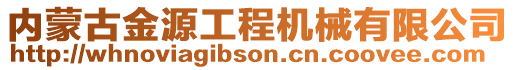 内蒙古金源工程机械有限公司
http://whnoviagibson.cn.coovee.com